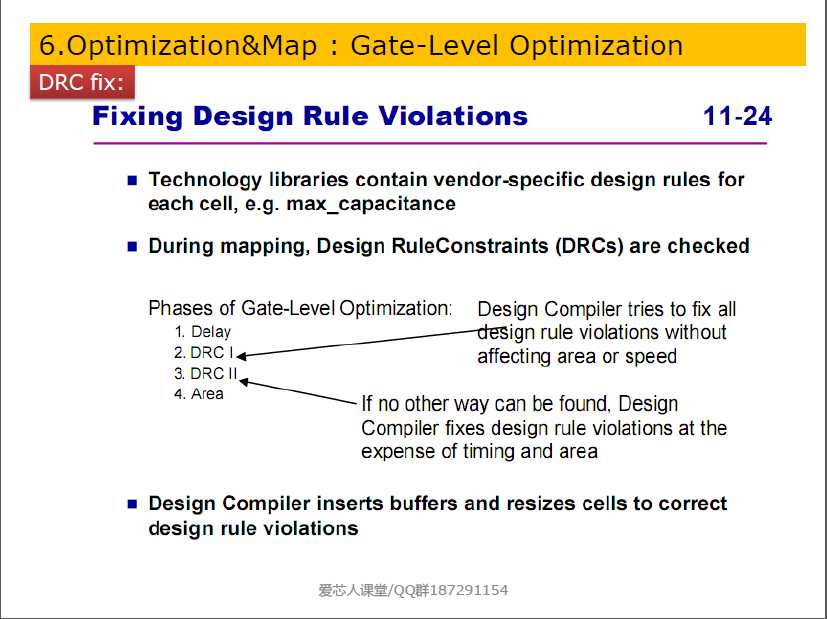 6.Optimization&Map : Gate-Level Optimization

DRC fix:

Fixing Design Rule Violations 11-24

■ Technology libraries contain vendor-specific design rules for each cell, e.g. max_capacitance

■ During mapping, Design RuleConstraints (DRCs) are checked

Phases of Gate-Level Optimization:
1. Delay
2. DRC I
3. DRC II
4. Area

Design Compiler tries to fix all design rule violations without affecting area or speed

If no other way can be found, Design Compiler fixes design rule violations at the expense of timing and area

■ Design Compiler inserts buffers and resizes cells to correct design rule violations

爱芯人课堂/QQ群187291154